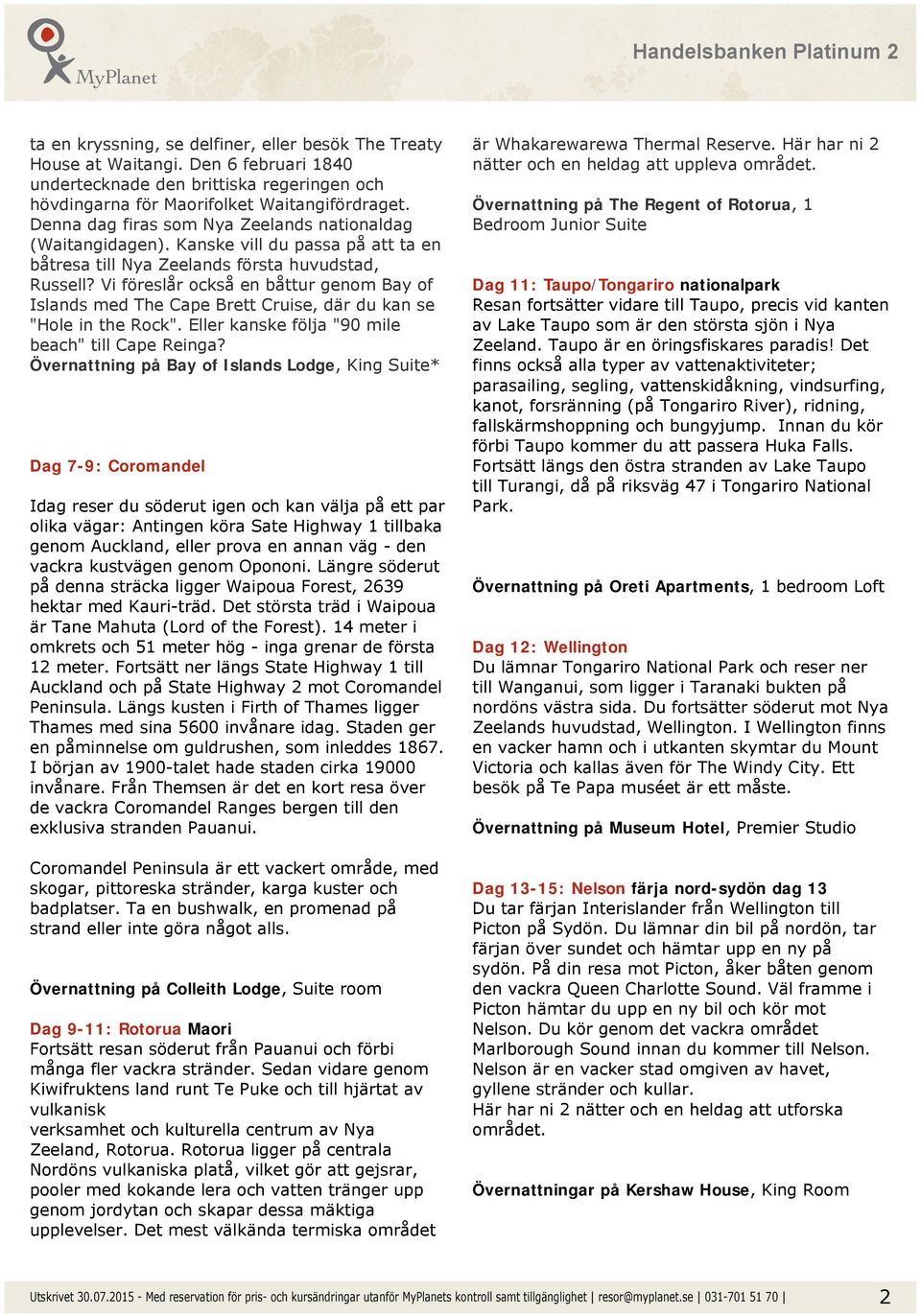 MyPlanet

Handelsbanken Platinum 2

ta en kryssning, se delfiner, eller besök The Treaty House at Waitangi. Den 6 februari 1840 undertecknade den brittiska regeringen och hövdingarna för Maorifolket Waitangifördraget. Denna dag firas som Nya Zeelands nationaldag (Waitangidagen). Kanske vill du passa på att ta en båtresa till Nya Zeelands första huvudstad, Russell? Vi föreslår också en båttur genom Bay of Islands med The Cape Brett Cruise, där du kan se "Hole in the Rock". Eller kanske följa "90 mile beach" till Cape Reinga?
Övernattning på Bay of Islands Lodge, King Suite*

Dag 7-9: Coromandel

Idag reser du söderut igen och kan välja på ett par olika vägar: Antingen köra Sate Highway 1 tillbaka genom Auckland, eller prova en annan väg - den vackra kustvägen genom Opononi. Längre söderut på denna sträcka ligger Waipoua Forest, 2639 hektar med Kauri-träd. Det största träd i Waipoua är Tane Mahuta (Lord of the Forest). 14 meter i omkrets och 51 meter hög - inga grenar de första 12 meter. Fortsätt ner längs State Highway 1 till Auckland och på State Highway 2 mot Coromandel Peninsula. Längs kusten i Firth of Thames ligger Thames med sina 5600 invånare idag. Staden ger en påminnelse om guldrushen, som inleddes 1867. I början av 1900-talet hade staden cirka 19000 invånare. Från Themsen är det en kort resa över de vackra Coromandel Ranges bergen till den exklusiva stranden Pauanui.

Coromandel Peninsula är ett vackert område, med skogar, pittoreska stränder, karga kuster och badplatser. Ta en bushwalk, en promenad på strand eller inte göra något alls.

Övernattning på Colleith Lodge, Suite room

Dag 9-11: Rotorua Maori
Fortsätt resan söderut från Pauanui och förbi många fler vackra stränder. Sedan vidare genom Kiwifruktens land runt Te Puke och till hjärtat av vulkanisk
verksamhet och kulturella centrum av Nya Zeeland, Rotorua. Rotorua ligger på centrala Nordöns vulkaniska platå, vilket gör att gejsrar, pooler med kokande lera och vatten tränger upp genom jordytan och skapar dessa mäktiga upplevelser. Det mest välkända termiska området

är Whakarewarewa Thermal Reserve. Här har ni 2 nätter och en heldag att uppleva området.

Övernattning på The Regent of Rotorua, 1 Bedroom Junior Suite

Dag 11: Taupo/Tongariro nationalpark
Resan fortsätter vidare till Taupo, precis vid kanten av Lake Taupo som är den största sjön i Nya Zeeland. Taupo är en öringsfiskares paradis! Det finns också alla typer av vattenaktiviteter; parasailing, segling, vattenskidåkning, vindsurfing, kanot, forsränning (på Tongariro River), ridning, fallskärmshoppning och bungyjump. Innan du kör förbi Taupo kommer du att passera Huka Falls. Fortsätt längs den östra stranden av Lake Taupo till Turangi, då på riksväg 47 i Tongariro National Park.

Övernattning på Oreti Apartments, 1 bedroom Loft

Dag 12: Wellington
Du lämnar Tongariro National Park och reser ner till Wanganui, som ligger i Taranaki bukten på nordöns västra sida. Du fortsätter söderut mot Nya Zeelands huvudstad, Wellington. I Wellington finns en vacker hamn och i utkanten skymtar du Mount Victoria och kallas även för The Windy City. Ett besök på Te Papa muséet är ett måste.

Övernattning på Museum Hotel, Premier Studio

Dag 13-15: Nelson färja nord-sydön dag 13
Du tar färjan Interislander från Wellington till Picton på Sydön. Du lämnar din bil på nordön, tar färjan över sundet och hämtar upp en ny på sydön. På din resa mot Picton, åker båten genom den vackra Queen Charlotte Sound. Väl framme i Picton hämtar du upp en ny bil och kör mot Nelson. Du kör genom det vackra området Marlborough Sound innan du kommer till Nelson. Nelson är en vacker stad omgiven av havet, gyllene stränder och kullar.
Här har ni 2 nätter och en heldag att utforska området.

Övernattningar på Kershaw House, King Room

Utskrivet 30.07.2015 - Med reservation för pris- och kursändringar utanför MyPlanets kontroll samt tillgänglighet | resor@myplanet.se | 031-701 51 70 | 2